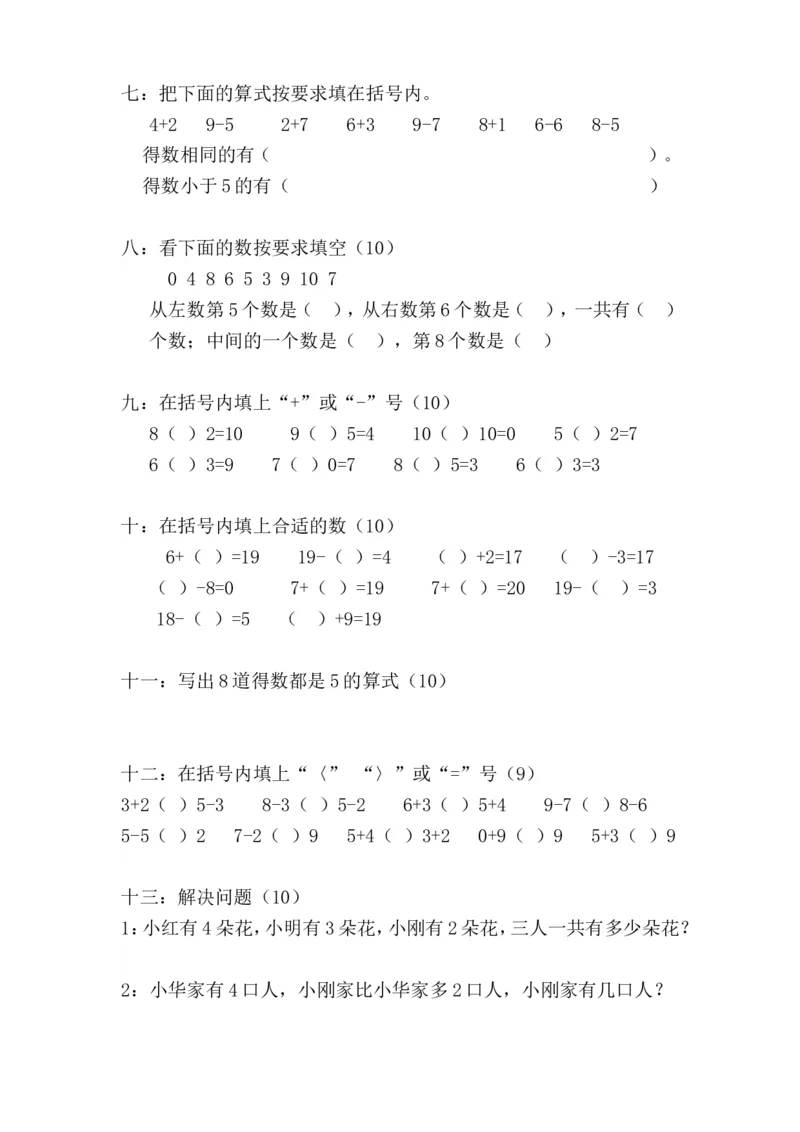 七：把下面的算式按要求填在括号内。

4+2　9-5　2+7　6+3　9-7　8+1　6-6　8-5

得数相同的有（　　　　　　　　　　　　　　　　　　）。

得数小于 5 的有（　　　　　　　　　　　　　　　　　）

八：看下面的数按要求填空（10）

0 4 8 6 5 3 9 10 7

从左数第 5 个数是（　），从右数第 6 个数是（　），一共有（　）个数；中间的一个数是（　），第 8 个数是（　）

九：在括号内填上“+”或“-”号（10）

8（ ）2=10　9（ ）5=4　10（ ）10=0　5（ ）2=7

6（ ）3=9　7（ ）0=7　8（ ）5=3　6（ ）3=3

十：在括号内填上合适的数（10）

6+（ ）=19　19-（ ）=4　（ ）+2=17　（ ）-3=17

（ ）-8=0　7+（ ）=19　7+（ ）=20　19-（ ）=3

18-（ ）=5　（ ）+9=19

十一：写出 8 道得数都是 5 的算式（10）

十二：在括号内填上“〈”　“〉”或“=”号（9）

3+2（ ）5-3　8-3（ ）5-2　6+3（ ）5+4　9-7（ ）8-6

5-5（ ）2　7-2（ ）9　5+4（ ）3+2　0+9（ ）9　5+3（ ）9

十三：解决问题（10）

1：小红有 4 朵花，小明有 3 朵花，小刚有 2 朵花，三人一共有多少朵花？

2：小华家有 4 口人，小刚家比小华家多 2 口人，小刚家有几口人？